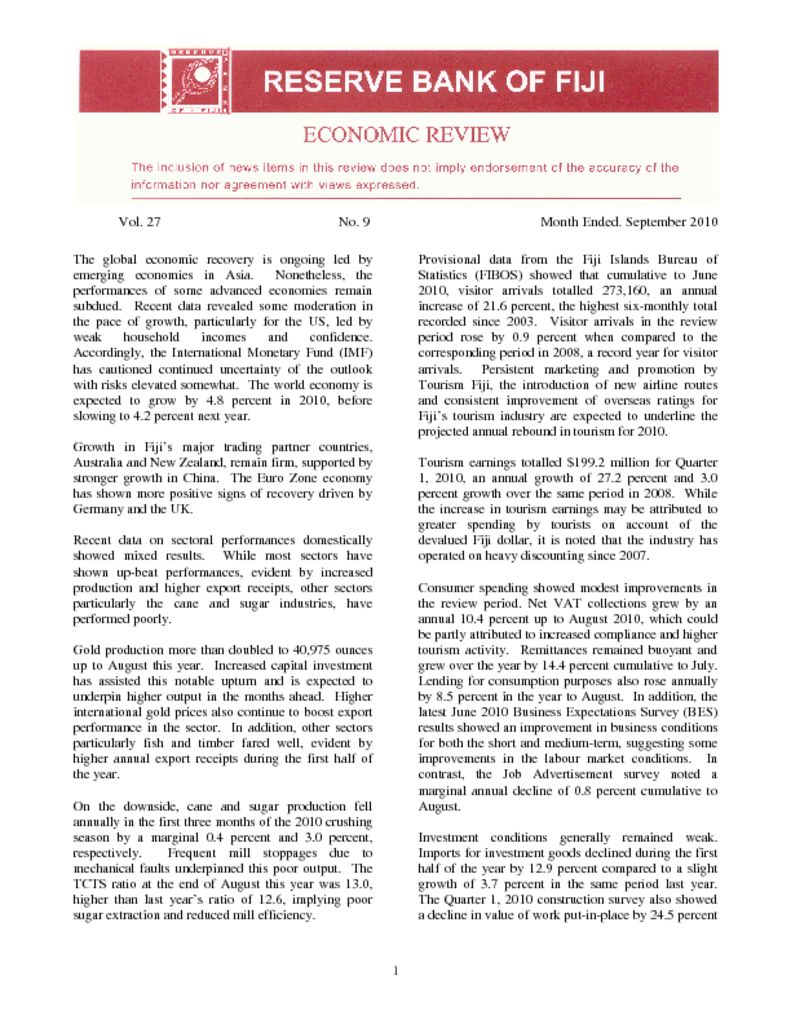 RESERVE BANK OF FIJI

ECONOMIC REVIEW

The inclusion of news items in this review does not imply endorsement of the accuracy of the information nor agreement with views expressed.

Vol. 27 No. 9 Month Ended. September 2010

The global economic recovery is ongoing led by emerging economies in Asia. Nonetheless, the performances of some advanced economies remain subdued. Recent data revealed some moderation in the pace of growth, particularly for the US, led by weak household incomes and confidence. Accordingly, the International Monetary Fund (IMF) has cautioned continued uncertainty of the outlook with risks elevated somewhat. The world economy is expected to grow by 4.8 percent in 2010, before slowing to 4.2 percent next year.

Growth in Fiji's major trading partner countries, Australia and New Zealand, remain firm, supported by stronger growth in China. The Euro Zone economy has shown more positive signs of recovery driven by Germany and the UK.

Recent data on sectoral performances domestically showed mixed results. While most sectors have shown up-beat performances, evident by increased production and higher export receipts, other sectors particularly the cane and sugar industries, have performed poorly.

Gold production more than doubled to 40,975 ounces up to August this year. Increased capital investment has assisted this notable upturn and is expected to underpin higher output in the months ahead. Higher international gold prices also continue to boost export performance in the sector. In addition, other sectors particularly fish and timber fared well, evident by higher annual export receipts during the first half of the year.

On the downside, cane and sugar production fell annually in the first three months of the 2010 crushing season by a marginal 0.4 percent and 3.0 percent, respectively. Frequent mill stoppages due to mechanical faults underpinned this poor output. The TCTS ratio at the end of August this year was 13.0, higher than last year's ratio of 12.6, implying poor sugar extraction and reduced mill efficiency.

Provisional data from the Fiji Islands Bureau of Statistics (FIBOS) showed that cumulative to June 2010, visitor arrivals totalled 273,160, an annual increase of 21.6 percent, the highest six-monthly total recorded since 2003. Visitor arrivals in the review period rose by 0.9 percent when compared to the corresponding period in 2008, a record year for visitor arrivals. Persistent marketing and promotion by Tourism Fiji, the introduction of new airline routes and consistent improvement of overseas ratings for Fiji's tourism industry are expected to underline the projected annual rebound in tourism for 2010.

Tourism earnings totalled $199.2 million for Quarter 1, 2010, an annual growth of 27.2 percent and 3.0 percent growth over the same period in 2008. While the increase in tourism earnings may be attributed to greater spending by tourists on account of the devalued Fiji dollar, it is noted that the industry has operated on heavy discounting since 2007.

Consumer spending showed modest improvements in the review period. Net VAT collections grew by an annual 10.4 percent up to August 2010, which could be partly attributed to increased compliance and higher tourism activity. Remittances remained buoyant and grew over the year by 14.4 percent cumulative to July. Lending for consumption purposes also rose annually by 8.5 percent in the year to August. In addition, the latest June 2010 Business Expectations Survey (BES) results showed an improvement in business conditions for both the short and medium-term, suggesting some improvements in the labour market conditions. In contrast, the Job Advertisement survey noted a marginal annual decline of 0.8 percent cumulative to August.

Investment conditions generally remained weak. Imports for investment goods declined during the first half of the year by 12.9 percent compared to a slight growth of 3.7 percent in the same period last year. The Quarter 1, 2010 construction survey also showed a decline in value of work put-in-place by 24.5 percent

1